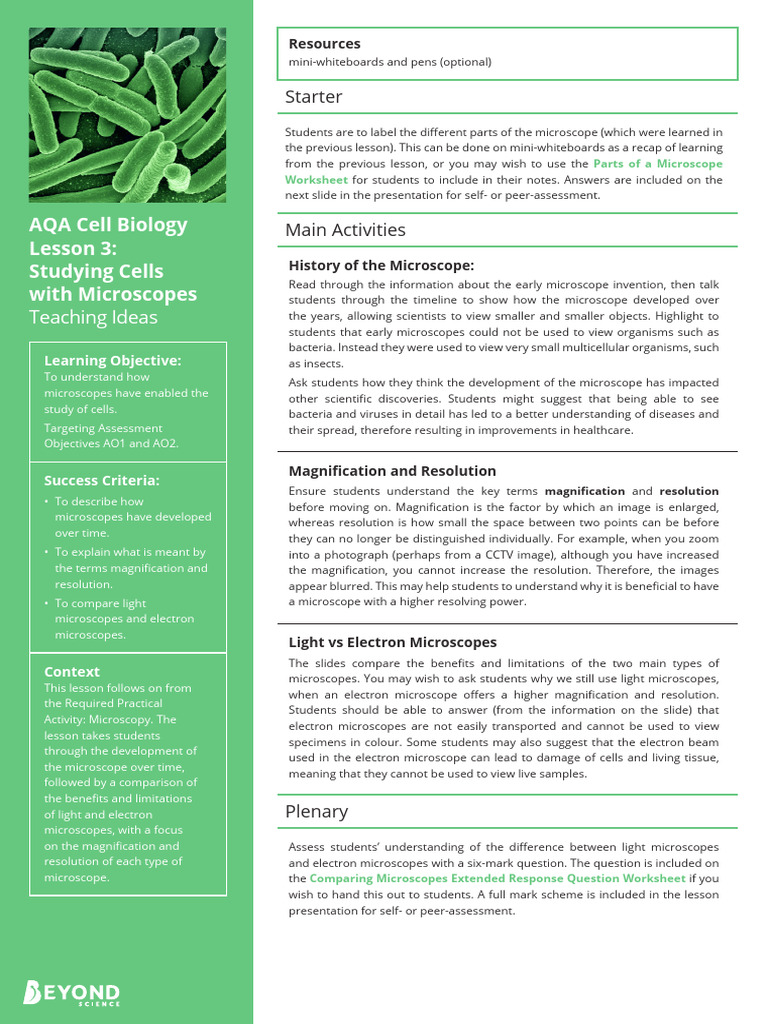 AQA Cell Biology Lesson 3: Studying Cells with Microscopes
Teaching Ideas

Learning Objective:
To understand how microscopes have enabled the study of cells.

Targeting Assessment Objectives AO1 and AO2.

Success Criteria:
• To describe how microscopes have developed over time.
• To explain what is meant by the terms magnification and resolution.
• To compare light microscopes and electron microscopes.

Context
This lesson follows on from the Required Practical Activity: Microscopy. The lesson takes students through the development of the microscope over time, followed by a comparison of the benefits and limitations of light and electron microscopes, with a focus on the magnification and resolution of each type of microscope.

BEYOND SCIENCE

Resources
mini-whiteboards and pens (optional)

Starter

Students are to label the different parts of the microscope (which were learned in the previous lesson). This can be done on mini-whiteboards as a recap of learning from the previous lesson, or you may wish to use the Parts of a Microscope Worksheet for students to include in their notes. Answers are included on the next slide in the presentation for self- or peer-assessment.

Main Activities

History of the Microscope:
Read through the information about the early microscope invention, then talk students through the timeline to show how the microscope developed over the years, allowing scientists to view smaller and smaller objects. Highlight to students that early microscopes could not be used to view organisms such as bacteria. Instead they were used to view very small multicellular organisms, such as insects.

Ask students how they think the development of the microscope has impacted other scientific discoveries. Students might suggest that being able to see bacteria and viruses in detail has led to a better understanding of diseases and their spread, therefore resulting in improvements in healthcare.

Magnification and Resolution
Ensure students understand the key terms magnification and resolution before moving on. Magnification is the factor by which an image is enlarged, whereas resolution is how small the space between two points can be before they can no longer be distinguished individually. For example, when you zoom into a photograph (perhaps from a CCTV image), although you have increased the magnification, you cannot increase the resolution. Therefore, the images appear blurred. This may help students to understand why it is beneficial to have a microscope with a higher resolving power.

Light vs Electron Microscopes
The slides compare the benefits and limitations of the two main types of microscopes. You may wish to ask students why we still use light microscopes, when an electron microscope offers a higher magnification and resolution. Students should be able to answer (from the information on the slide) that electron microscopes are not easily transported and cannot be used to view specimens in colour. Some students may also suggest that the electron beam used in the electron microscope can lead to damage of cells and living tissue, meaning that they cannot be used to view live samples.

Plenary

Assess students' understanding of the difference between light microscopes and electron microscopes with a six-mark question. The question is included on the Comparing Microscopes Extended Response Question Worksheet if you wish to hand this out to students. A full mark scheme is included in the lesson presentation for self- or peer-assessment.